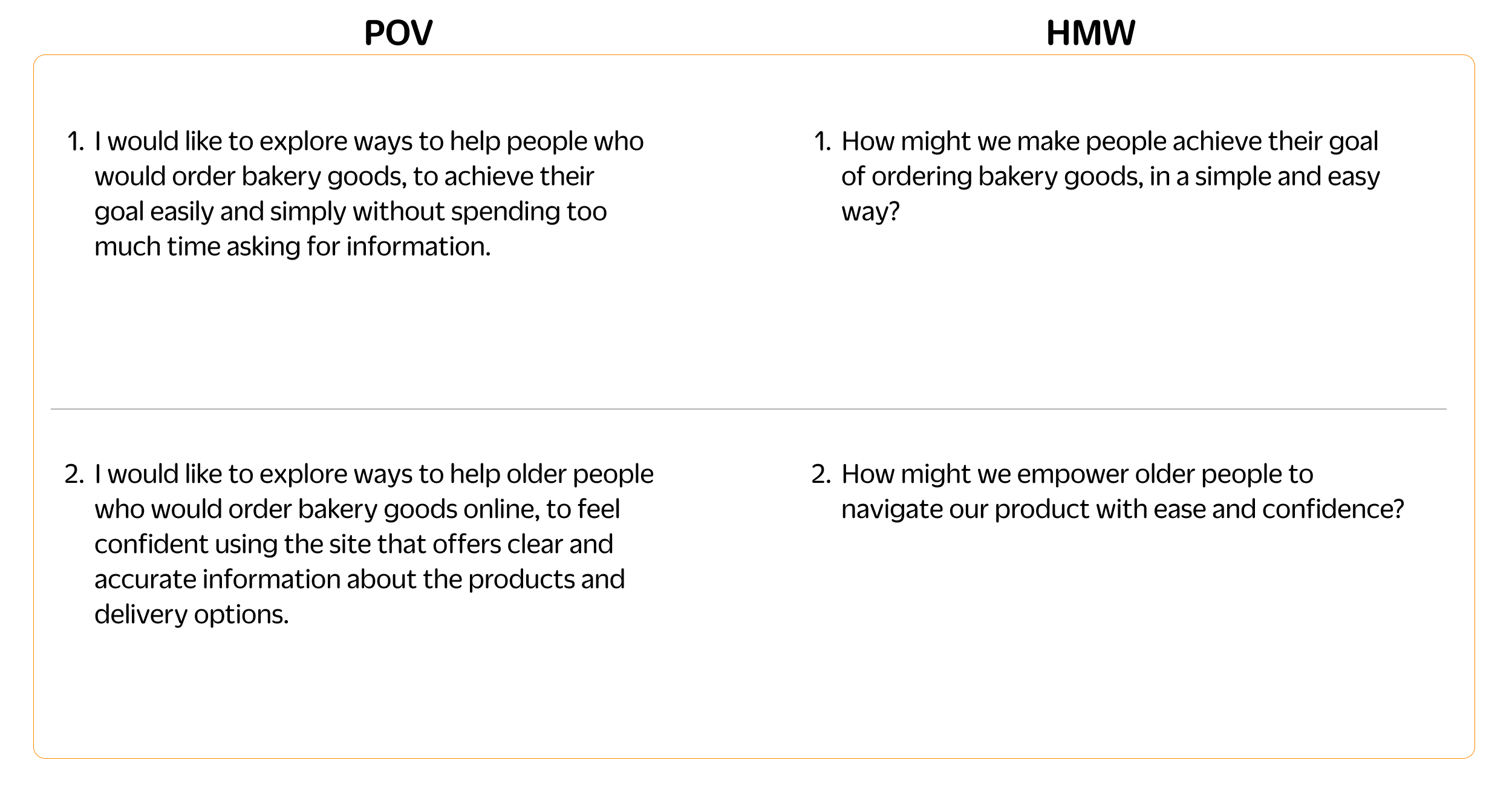 | POV | HMW |
|---|---|
| 1. I would like to explore ways to help people who would order bakery goods, to achieve their goal easily and simply without spending too much time asking for information. | 1. How might we make people achieve their goal of ordering bakery goods, in a simple and easy way? |
| 2. I would like to explore ways to help older people who would order bakery goods online, to feel confident using the site that offers clear and accurate information about the products and delivery options. | 2. How might we empower older people to navigate our product with ease and confidence? |